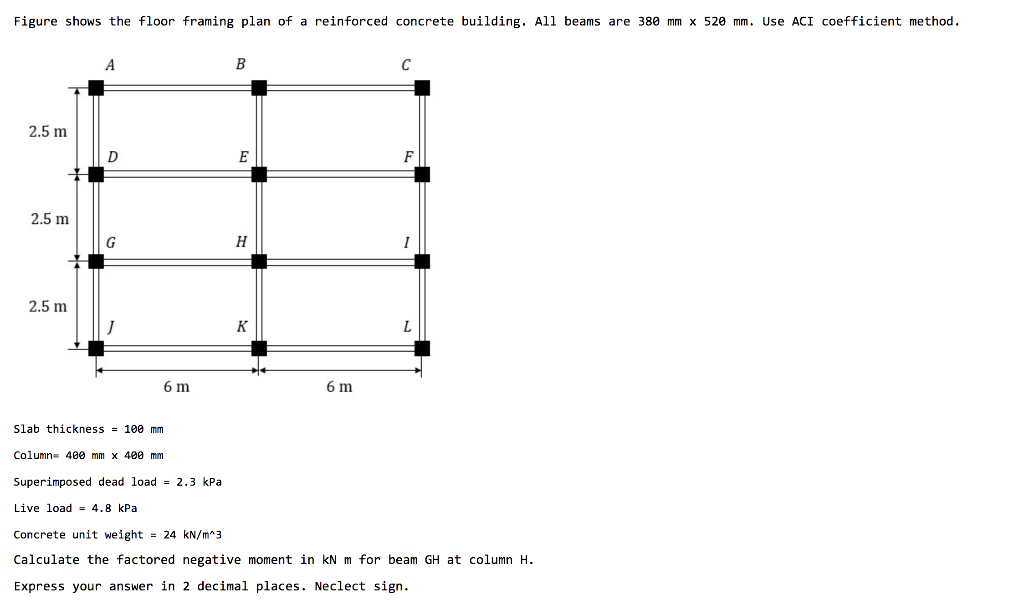 Figure shows the floor framing plan of a reinforced concrete building. All beams are 380 mm x 520 mm. Use ACI coefficient method.

A
B
C
2.5 m
D
E
F
2.5 m
G
H
I
2.5 m
J
K
L
6 m
6 m

Slab thickness = 100 mm

Column= 400 mm x 400 mm

Superimposed dead load = 2.3 kPa

Live load = 4.8 kPa

Concrete unit weight = 24 kN/m^3

Calculate the factored negative moment in kN m for beam GH at column H.

Express your answer in 2 decimal places. Neclect sign.